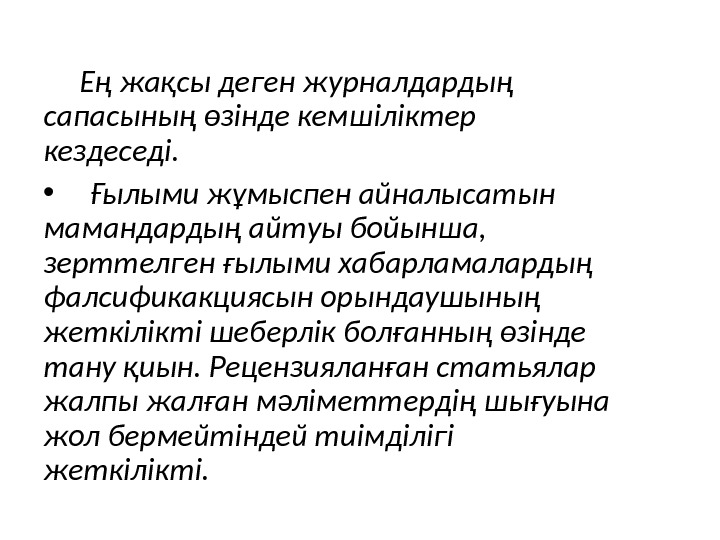 Ең жақсы деген журналдардың сапасының өзінде кемшіліктер кездеседі.

• Ғылыми жұмыспен айналысатын мамандардың айтуы бойынша, зерттелген ғылыми хабарламалардың фалсификакциясын орындаушының жеткілікті шеберлік болғанның өзінде тану қиын. Рецензияланған статьялар жалпы жалған мәліметтердің шығуына жол бермейтіндей тиімділігі жеткілікті.